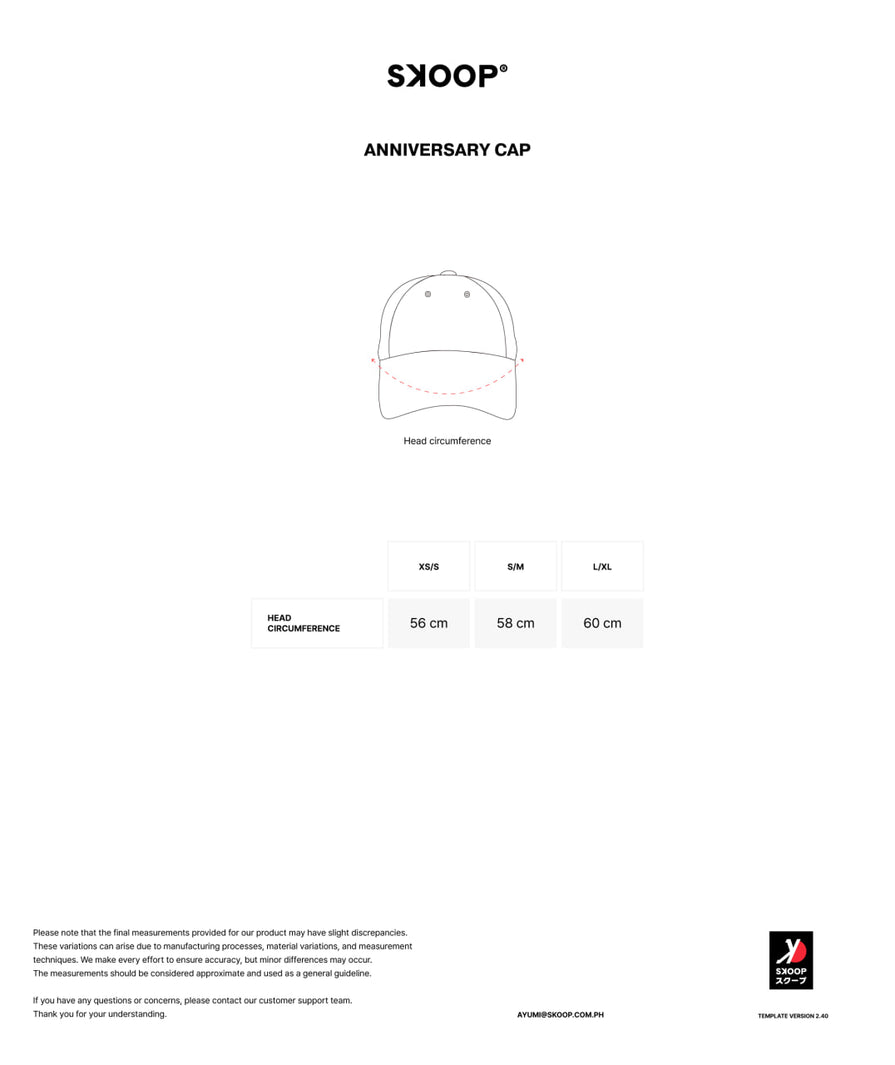 SKOOP®

ANNIVERSARY CAP

Head circumference

| | XS/S | S/M | L/XL |
|---|---|---|---|
| HEAD CIRCUMFERENCE | 56 cm | 58 cm | 60 cm |

Please note that the final measurements provided for our product may have slight discrepancies. These variations can arise due to manufacturing processes, material variations, and measurement techniques. We make every effort to ensure accuracy, but minor differences may occur. The measurements should be considered approximate and used as a general guideline.

If you have any questions or concerns, please contact our customer support team. Thank you for your understanding.

AYUMI@SKOOP.COM.PH

SKOOP
スクープ

TEMPLATE VERSION 2.40